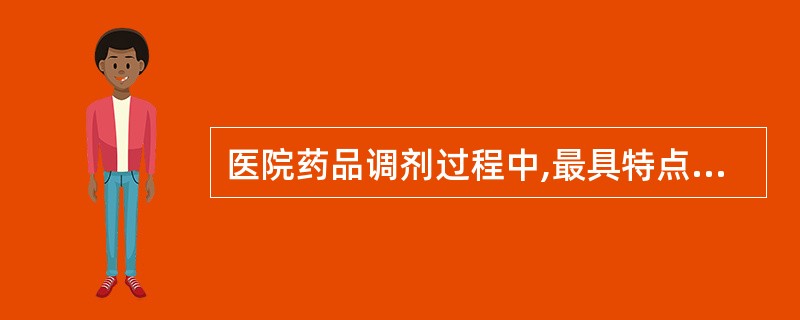 医院药品调剂过程中,最具特点...